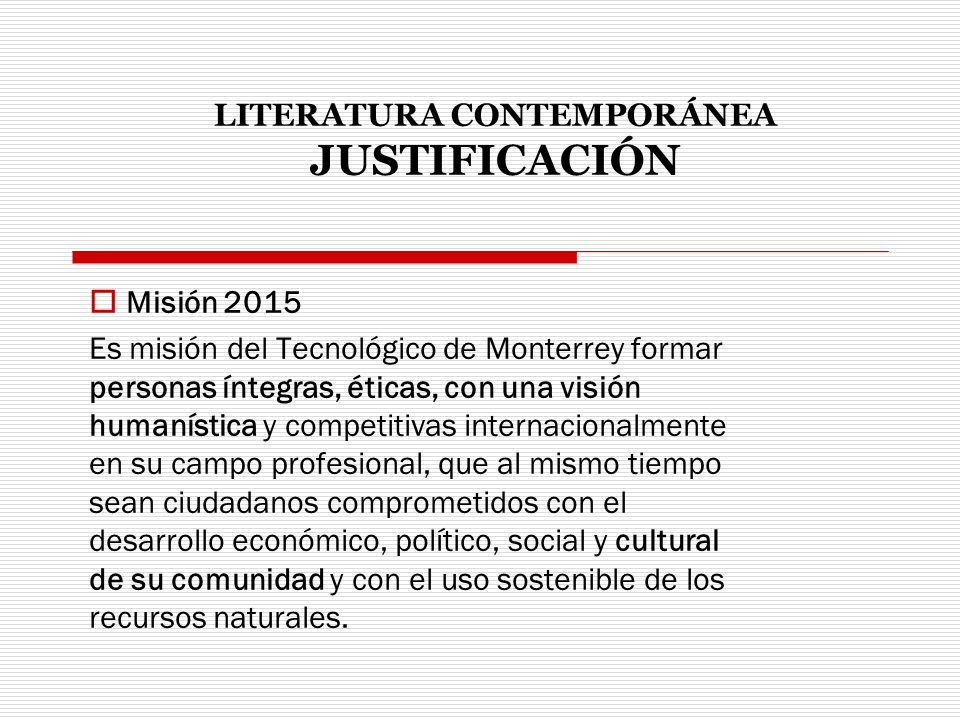 LITERATURA CONTEMPORÁNEA
JUSTIFICACIÓN

Misión 2015

Es misión del Tecnológico de Monterrey formar personas íntegras, éticas, con una visión humanística y competitivas internacionalmente en su campo profesional, que al mismo tiempo sean ciudadanos comprometidos con el desarrollo económico, político, social y cultural de su comunidad y con el uso sostenible de los recursos naturales.